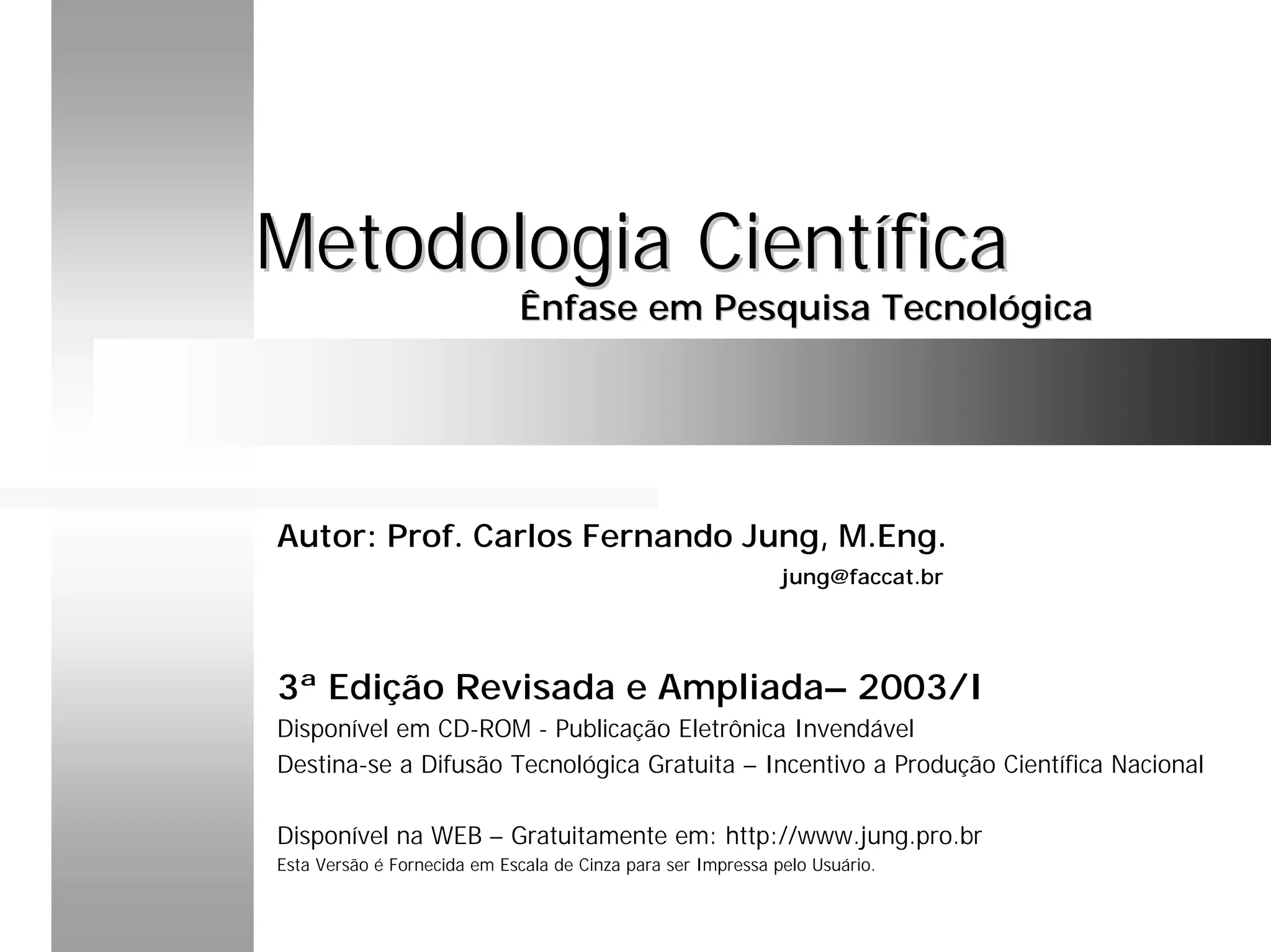 Metodologia Científica
Ênfase em Pesquisa Tecnológica

Autor: Prof. Carlos Fernando Jung, M.Eng.
jung@faccat.br

3ª Edição Revisada e Ampliada– 2003/I
Disponível em CD-ROM - Publicação Eletrônica Invendável
Destina-se a Difusão Tecnológica Gratuita – Incentivo a Produção Científica Nacional

Disponível na WEB – Gratuitamente em: http://www.jung.pro.br
Esta Versão é Fornecida em Escala de Cinza para ser Impressa pelo Usuário.